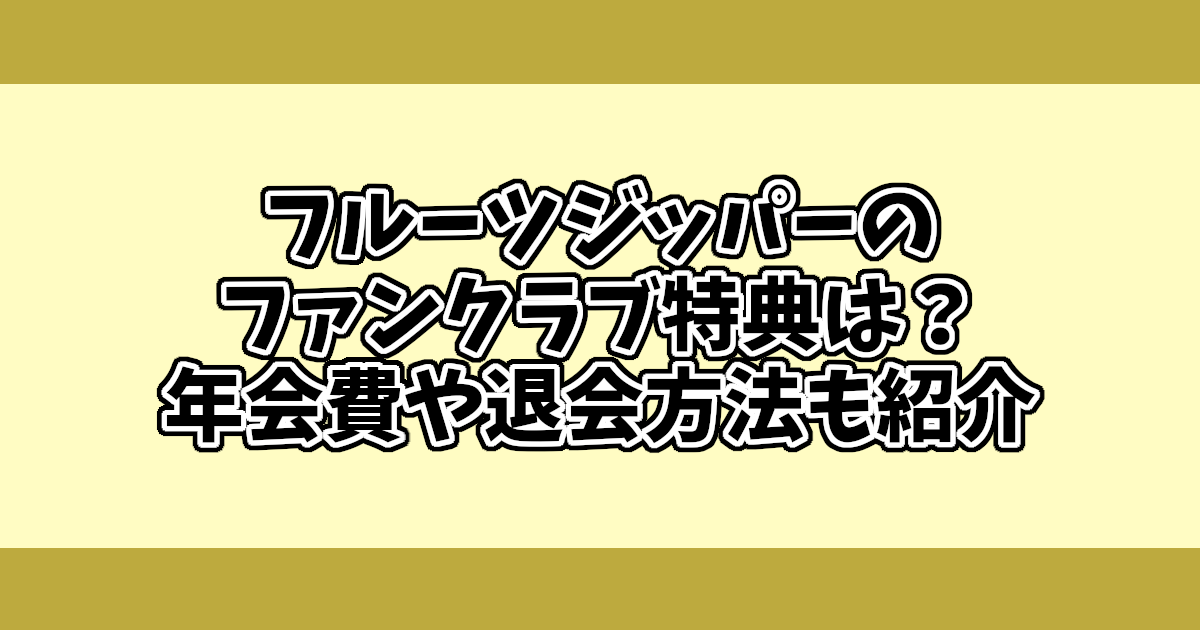 フルーツジッパーの
ファンクラブ特典は？
年会費や退会方法も紹介